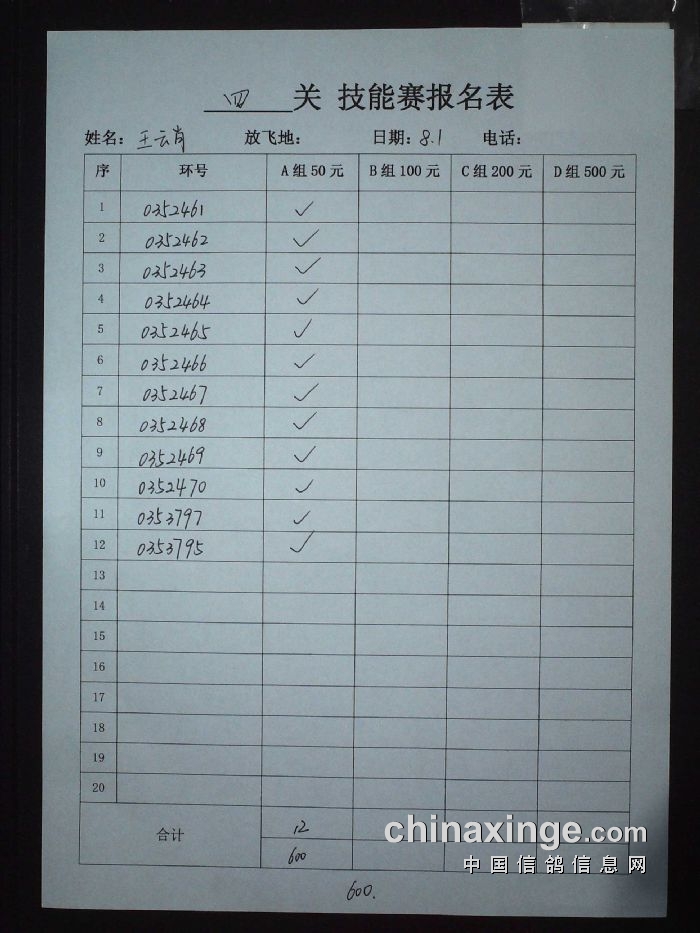 四关 技能赛报名表

姓名：王云肖 放飞地： 日期：8.1 电话：

| 序 | 环号 | A组50元 | B组100元 | C组200元 | D组500元 |
|---|---|---|---|---|---|
| 1 | 0352461 | ✓ | | | |
| 2 | 0352462 | ✓ | | | |
| 3 | 0352463 | ✓ | | | |
| 4 | 0352464 | ✓ | | | |
| 5 | 0352465 | ✓ | | | |
| 6 | 0352466 | ✓ | | | |
| 7 | 0352467 | ✓ | | | |
| 8 | 0352468 | ✓ | | | |
| 9 | 0352469 | ✓ | | | |
| 10 | 0352470 | ✓ | | | |
| 11 | 0353797 | ✓ | | | |
| 12 | 0353795 | ✓ | | | |
| 13 | | | | | |
| 14 | | | | | |
| 15 | | | | | |
| 16 | | | | | |
| 17 | | | | | |
| 18 | | | | | |
| 19 | | | | | |
| 20 | | | | | |
| 合计 | | 12 | | | |
| | | 600 | | | |

600.

chinaxinge.com
中国信鸽信息网